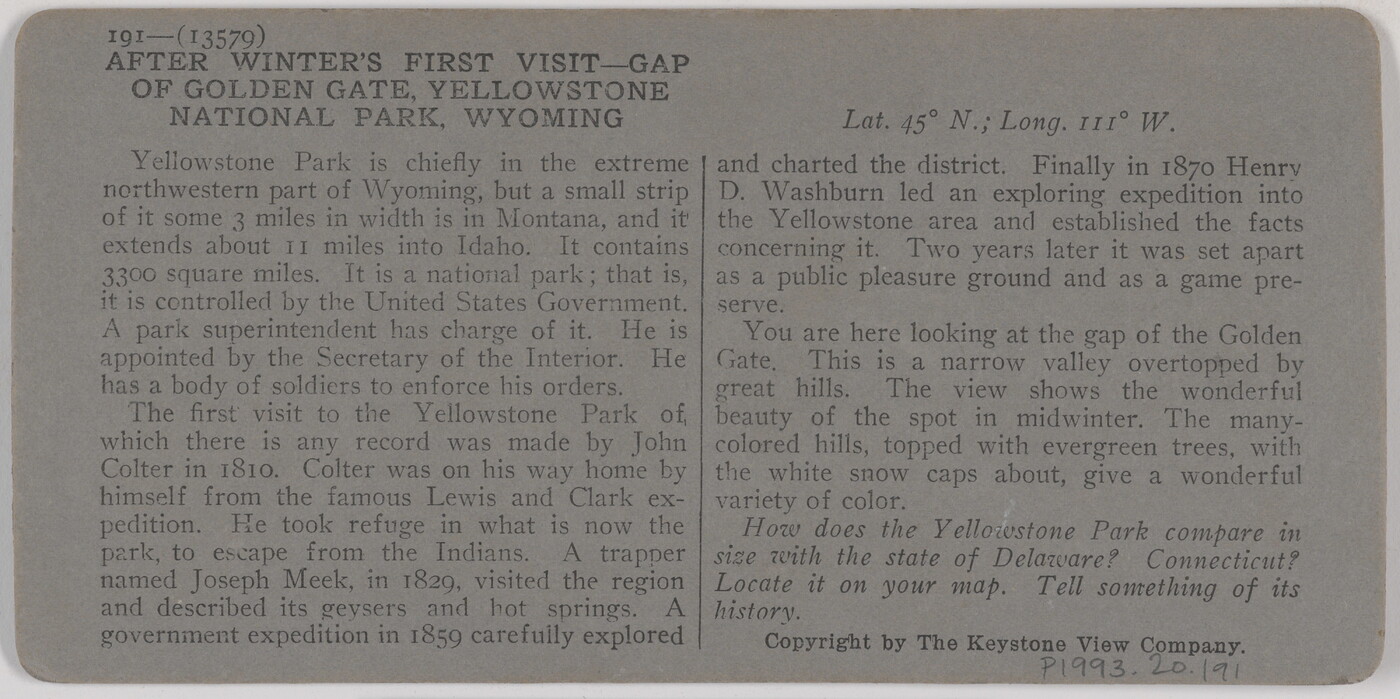 191—(13579)
AFTER WINTER'S FIRST VISIT—GAP OF GOLDEN GATE, YELLOWSTONE NATIONAL PARK, WYOMING

Lat. 45° N.; Long. 111° W.

Yellowstone Park is chiefly in the extreme northwestern part of Wyoming, but a small strip of it some 3 miles in width is in Montana, and it extends about 11 miles into Idaho. It contains 3300 square miles. It is a national park; that is, it is controlled by the United States Government. A park superintendent has charge of it. He is appointed by the Secretary of the Interior. He has a body of soldiers to enforce his orders.

The first visit to the Yellowstone Park of which there is any record was made by John Colter in 1810. Colter was on his way home by himself from the famous Lewis and Clark expedition. He took refuge in what is now the park, to escape from the Indians. A trapper named Joseph Meek, in 1829, visited the region and described its geysers and hot springs. A government expedition in 1859 carefully explored and charted the district. Finally in 1870 Henry D. Washburn led an exploring expedition into the Yellowstone area and established the facts concerning it. Two years later it was set apart as a public pleasure ground and as a game preserve.

You are here looking at the gap of the Golden Gate. This is a narrow valley overtopped by great hills. The view shows the wonderful beauty of the spot in midwinter. The many-colored hills, topped with evergreen trees, with the white snow caps about, give a wonderful variety of color.

How does the Yellowstone Park compare in size with the state of Delaware? Connecticut? Locate it on your map. Tell something of its history.

Copyright by The Keystone View Company.

P1993.20.191